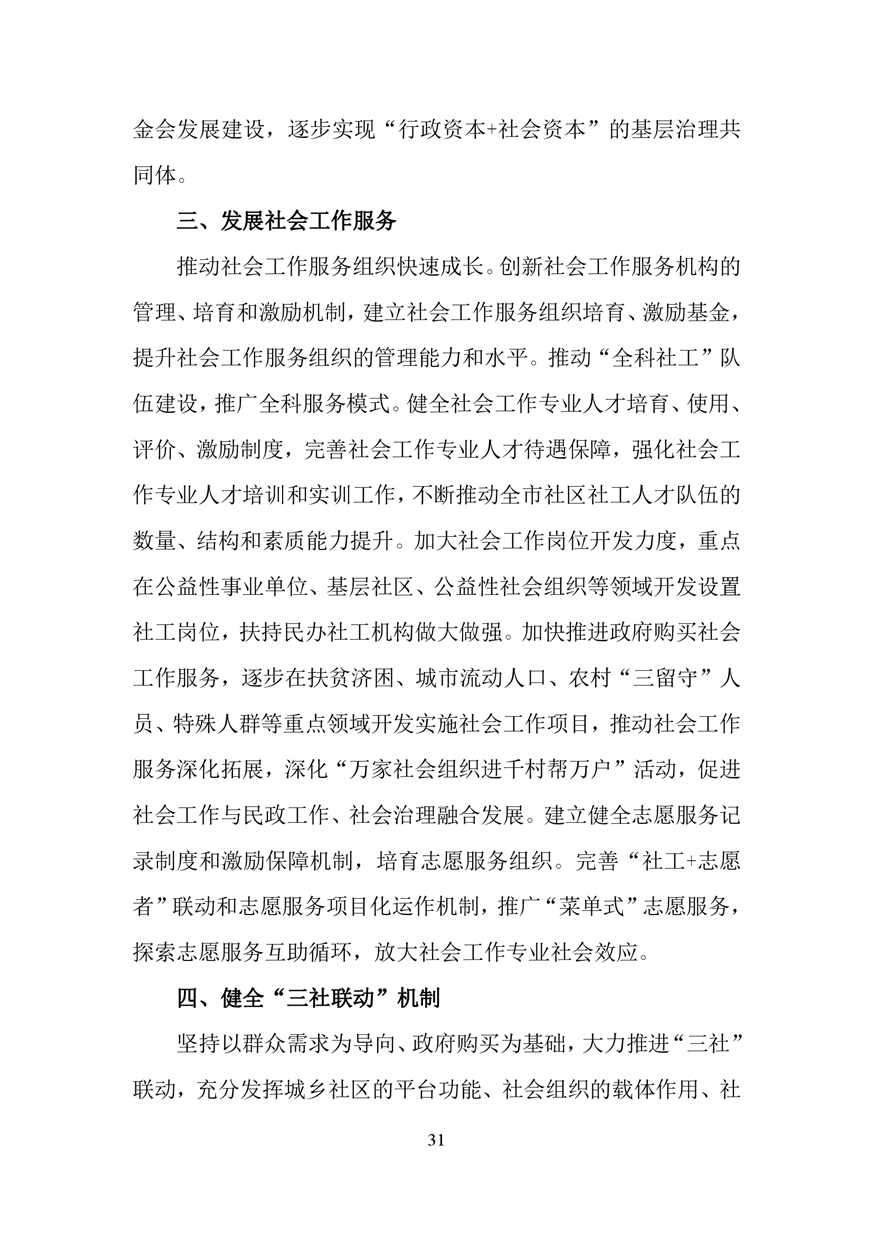 金会发展建设，逐步实现“行政资本+社会资本”的基层治理共同体。

三、发展社会工作服务

推动社会工作服务组织快速成长。创新社会工作服务机构的管理、培育和激励机制，建立社会工作服务组织培育、激励基金，提升社会工作服务组织的管理能力和水平。推动“全科社工”队伍建设，推广全科服务模式。健全社会工作专业人才培育、使用、评价、激励制度，完善社会工作专业人才待遇保障，强化社会工作专业人才培训和实训工作，不断推动全市社区社工人才队伍的数量、结构和素质能力提升。加大社会工作岗位开发力度，重点在公益性事业单位、基层社区、公益性社会组织等领域开发设置社工岗位，扶持民办社工机构做大做强。加快推进政府购买社会工作服务，逐步在扶贫济困、城市流动人口、农村“三留守”人员、特殊人群等重点领域开发实施社会工作项目，推动社会工作服务深化拓展，深化“万家社会组织进千村帮万户”活动，促进社会工作与民政工作、社会治理融合发展。建立健全志愿服务记录制度和激励保障机制，培育志愿服务组织。完善“社工+志愿者”联动和志愿服务项目化运作机制，推广“菜单式”志愿服务，探索志愿服务互助循环，放大社会工作专业社会效应。

四、健全“三社联动”机制

坚持以群众需求为导向、政府购买为基础，大力推进“三社”联动，充分发挥城乡社区的平台功能、社会组织的载体作用、社

31